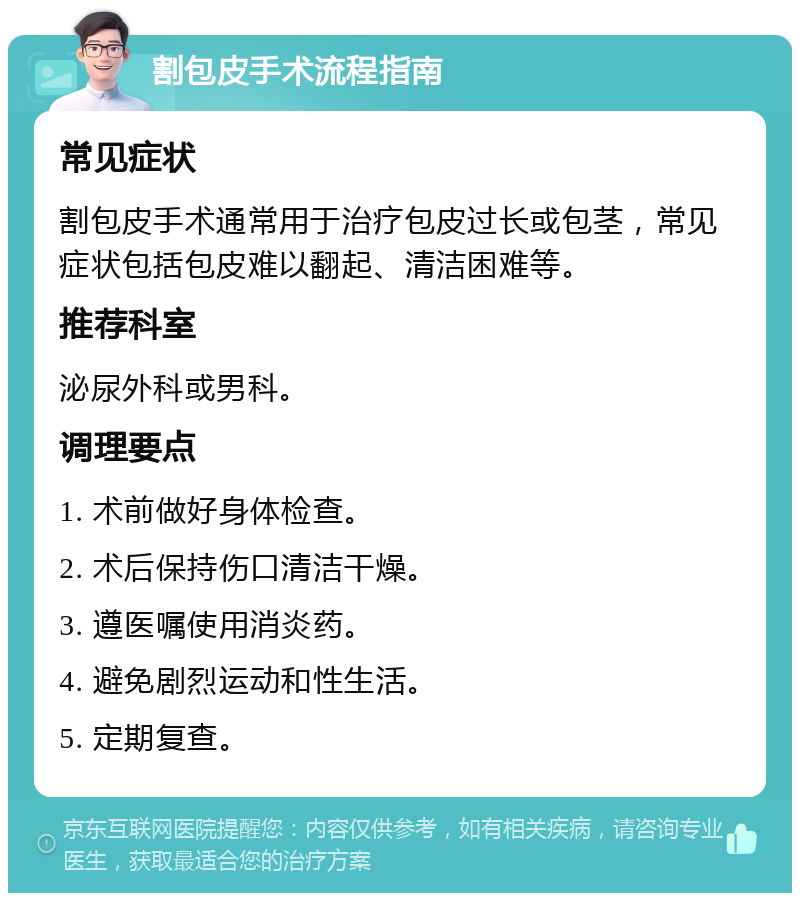 割包皮手术流程指南

常见症状

割包皮手术通常用于治疗包皮过长或包茎，常见症状包括包皮难以翻起、清洁困难等。

推荐科室

泌尿外科或男科。

调理要点

1. 术前做好身体检查。

2. 术后保持伤口清洁干燥。

3. 遵医嘱使用消炎药。

4. 避免剧烈运动和性生活。

5. 定期复查。

京东互联网医院提醒您：内容仅供参考，如有相关疾病，请咨询专业医生，获取最适合您的治疗方案